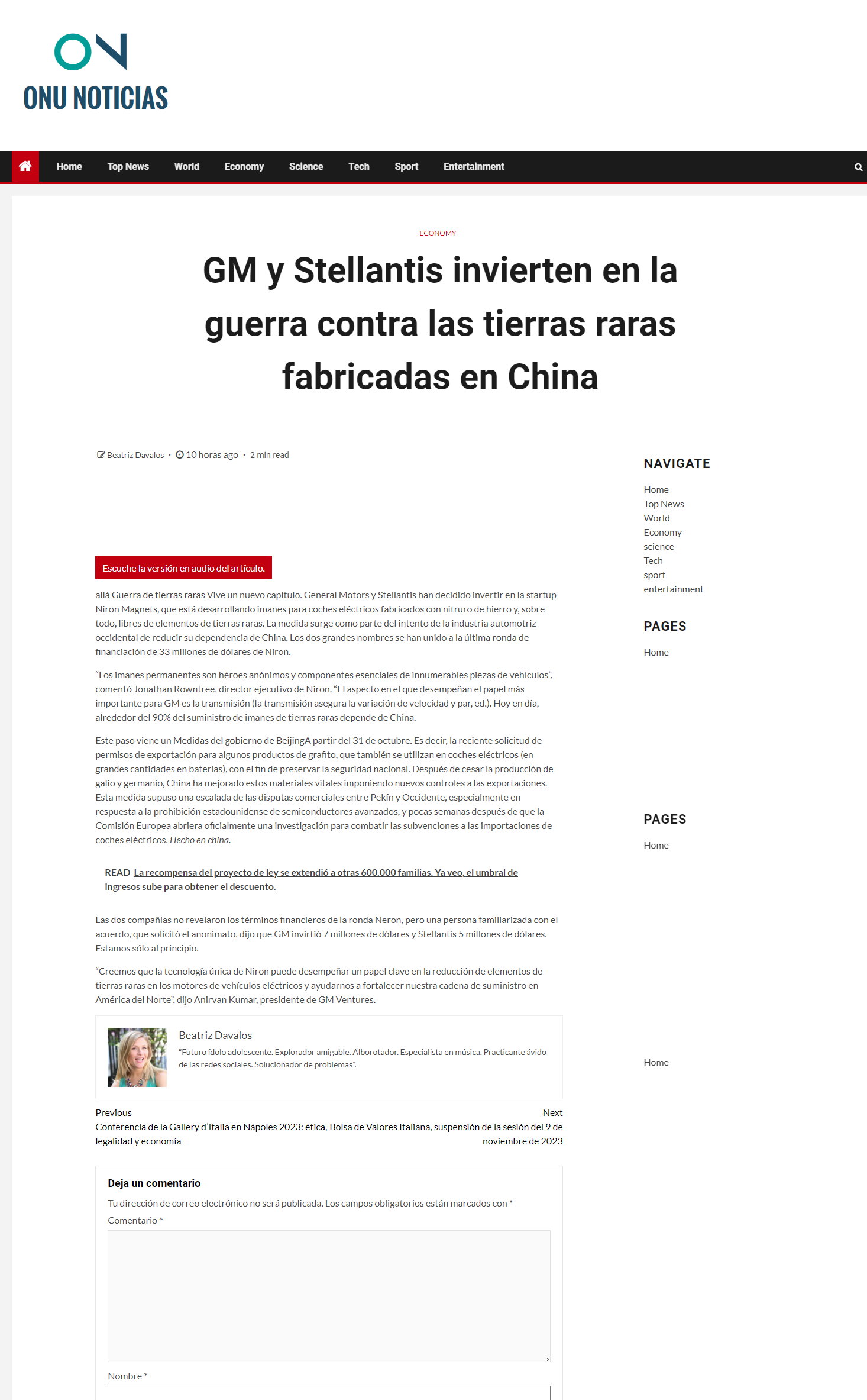 ON
ONU NOTICIAS

Home Top News World Economy Science Tech Sport Entertainment

ECONOMY

GM y Stellantis invierten en la guerra contra las tierras raras fabricadas en China

Beatriz Davalos · 10 horas ago · 2 min read

Escuche la versión en audio del artículo.

allá Guerra de tierras raras Vive un nuevo capítulo. General Motors y Stellantis han decidido invertir en la startup Niron Magnets, que está desarrollando imanes para coches eléctricos fabricados con nitruro de hierro y, sobre todo, libres de elementos de tierras raras. La medida surge como parte del intento de la industria automotriz occidental de reducir su dependencia de China. Los dos grandes nombres se han unido a la última ronda de financiación de 33 millones de dólares de Niron.

"Los imanes permanentes son héroes anónimos y componentes esenciales de innumerables piezas de vehículos", comentó Jonathan Rowntree, director ejecutivo de Niron. "El aspecto en el que desempeñan el papel más importante para GM es la transmisión (la transmisión asegura la variación de velocidad y par, ed.). Hoy en día, alrededor del 90% del suministro de imanes de tierras raras depende de China.

Este paso viene un Medidas del gobierno de BeijingA partir del 31 de octubre. Es decir, la reciente solicitud de permisos de exportación para algunos productos de grafito, que también se utilizan en coches eléctricos (en grandes cantidades en baterías), con el fin de preservar la seguridad nacional. Después de cesar la producción de galio y germanio, China ha mejorado estos materiales vitales imponiendo nuevos controles a las exportaciones. Esta medida supuso una escalada de las disputas comerciales entre Pekín y Occidente, especialmente en respuesta a la prohibición estadounidense de semiconductores avanzados, y pocas semanas después de que la Comisión Europea abriera oficialmente una investigación para combatir las subvenciones a las importaciones de coches eléctricos. Hecho en china.

READ La recompensa del proyecto de ley se extendió a otras 600.000 familias. Ya veo, el umbral de ingresos sube para obtener el descuento.

Las dos compañías no revelaron los términos financieros de la ronda Neron, pero una persona familiarizada con el acuerdo, que solicitó el anonimato, dijo que GM invirtió 7 millones de dólares y Stellantis 5 millones de dólares. Estamos sólo al principio.

"Creemos que la tecnología única de Niron puede desempeñar un papel clave en la reducción de elementos de tierras raras en los motores de vehículos eléctricos y ayudarnos a fortalecer nuestra cadena de suministro en América del Norte", dijo Anirvan Kumar, presidente de GM Ventures.

Beatriz Davalos
"Futuro ídolo adolescente. Explorador amigable. Alborotador. Especialista en música. Practicante ávido de las redes sociales. Solucionador de problemas".

Previous
Conferencia de la Gallery d'Italia en Nápoles 2023: ética, legalidad y economía

Next
Bolsa de Valores Italiana, suspensión de la sesión del 9 de noviembre de 2023

Deja un comentario
Tu dirección de correo electrónico no será publicada. Los campos obligatorios están marcados con *
Comentario *

Nombre *

NAVIGATE
Home
Top News
World
Economy
science
Tech
sport
entertainment

PAGES
Home

PAGES
Home

Home